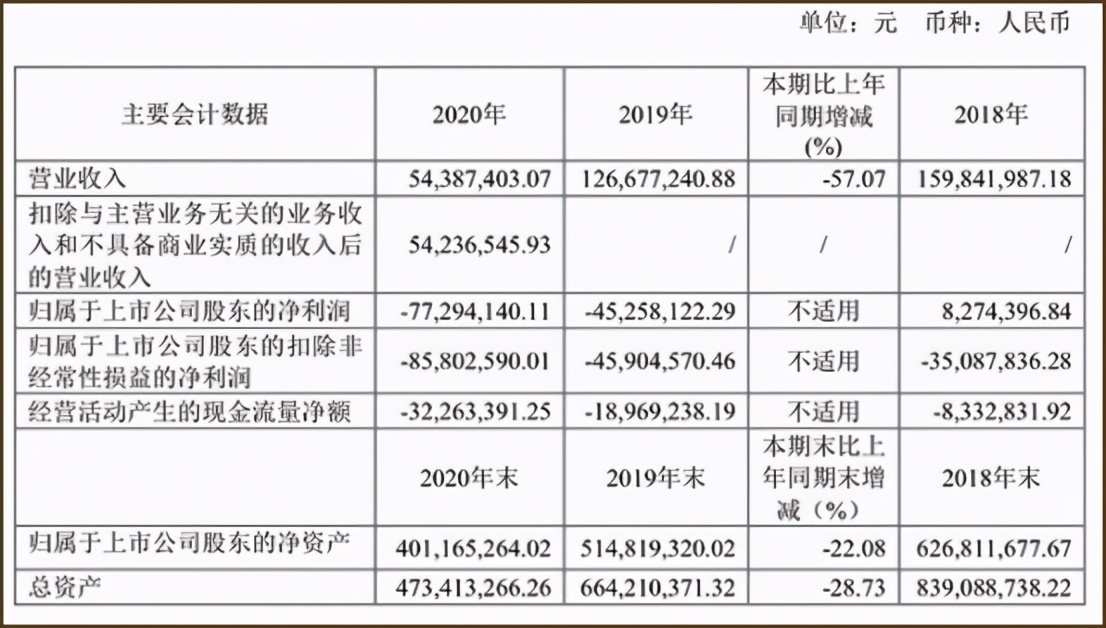 单位：元 币种：人民币

| 主要会计数据 | 2020年 | 2019年 | 本期比上年同期增减(%) | 2018年 |
|---|---|---|---|---|
| 营业收入 | 54,387,403.07 | 126,677,240.88 | -57.07 | 159,841,987.18 |
| 扣除与主营业务无关的业务收入和不具备商业实质的收入后的营业收入 | 54,236,545.93 | / | / | / |
| 归属于上市公司股东的净利润 | -77,294,140.11 | -45,258,122.29 | 不适用 | 8,274,396.84 |
| 归属于上市公司股东的扣除非经常性损益的净利润 | -85,802,590.01 | -45,904,570.46 | 不适用 | -35,087,836.28 |
| 经营活动产生的现金流量净额 | -32,263,391.25 | -18,969,238.19 | 不适用 | -8,332,831.92 |
|  | 2020年末 | 2019年末 | 本期末比上年同期末增减（%） | 2018年末 |
| 归属于上市公司股东的净资产 | 401,165,264.02 | 514,819,320.02 | -22.08 | 626,811,677.67 |
| 总资产 | 473,413,266.26 | 664,210,371.32 | -28.73 | 839,088,738.22 |